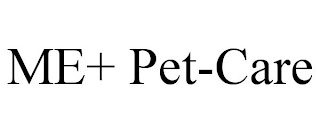 ME+ Pet-Care